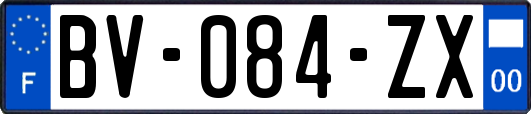 F
BV-084-ZX
00